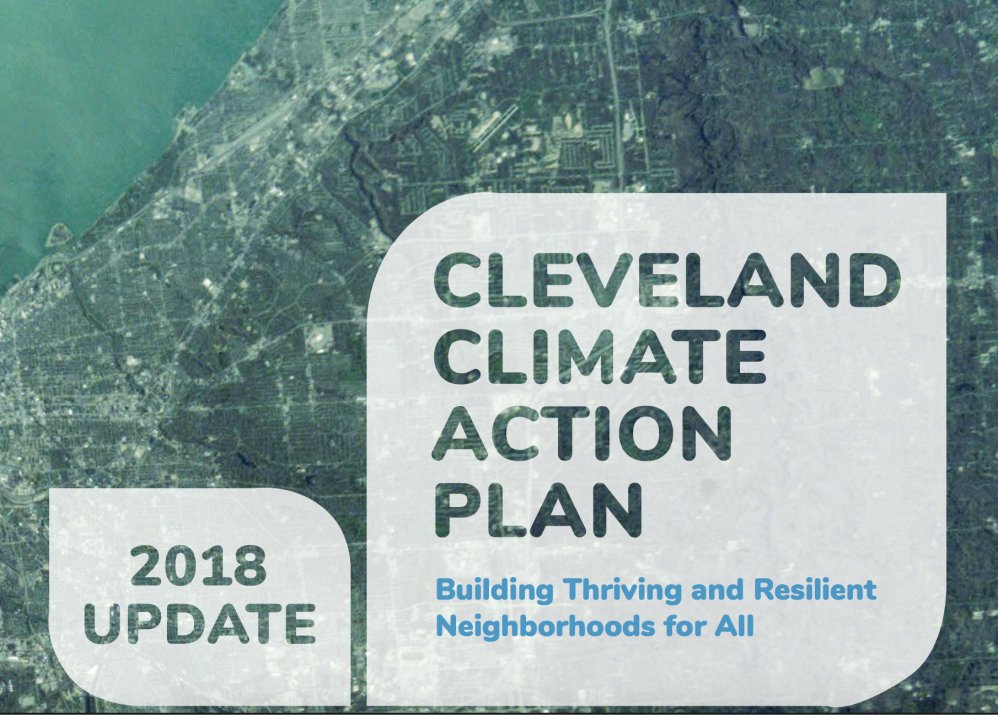 CLEVELAND CLIMATE ACTION PLAN

Building Thriving and Resilient Neighborhoods for All

2018 UPDATE